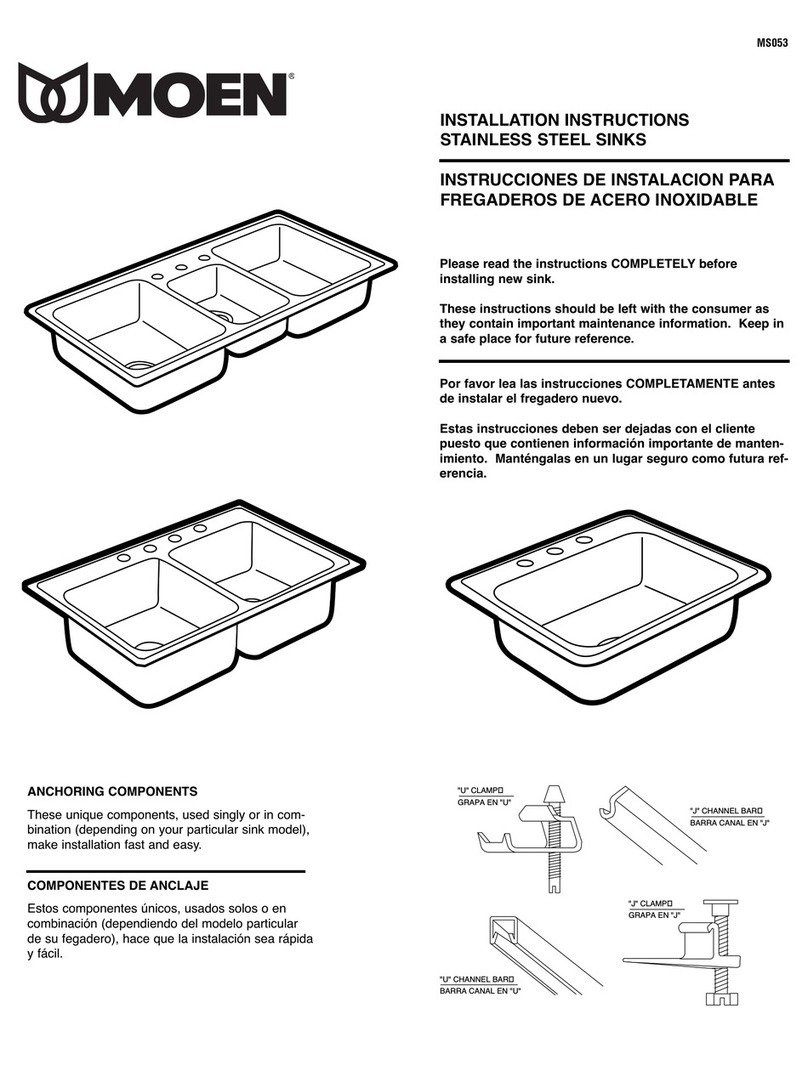 MS053

MOEN®

INSTALLATION INSTRUCTIONS
STAINLESS STEEL SINKS

INSTRUCCIONES DE INSTALACION PARA FREGADEROS DE ACERO INOXIDABLE

Please read the instructions COMPLETELY before installing new sink.

These instructions should be left with the consumer as they contain important maintenance information. Keep in a safe place for future reference.

Por favor lea las instrucciones COMPLETAMENTE antes de instalar el fregadero nuevo.

Estas instrucciones deben ser dejadas con el cliente puesto que contienen información importante de mantenimiento. Manténgalas en un lugar seguro como futura referencia.

ANCHORING COMPONENTS

These unique components, used singly or in combination (depending on your particular sink model), make installation fast and easy.

COMPONENTES DE ANCLAJE

Estos componentes únicos, usados solos o en combinación (dependiendo del modelo particular de su fegadero), hace que la instalación sea rápida y fácil.

"U" CLAMP
GRAPA EN "U"

"J" CHANNEL BAR
BARRA CANAL EN "J"

"J" CLAMP
GRAPA EN "J"

"U" CHANNEL BAR
BARRA CANAL EN "U"